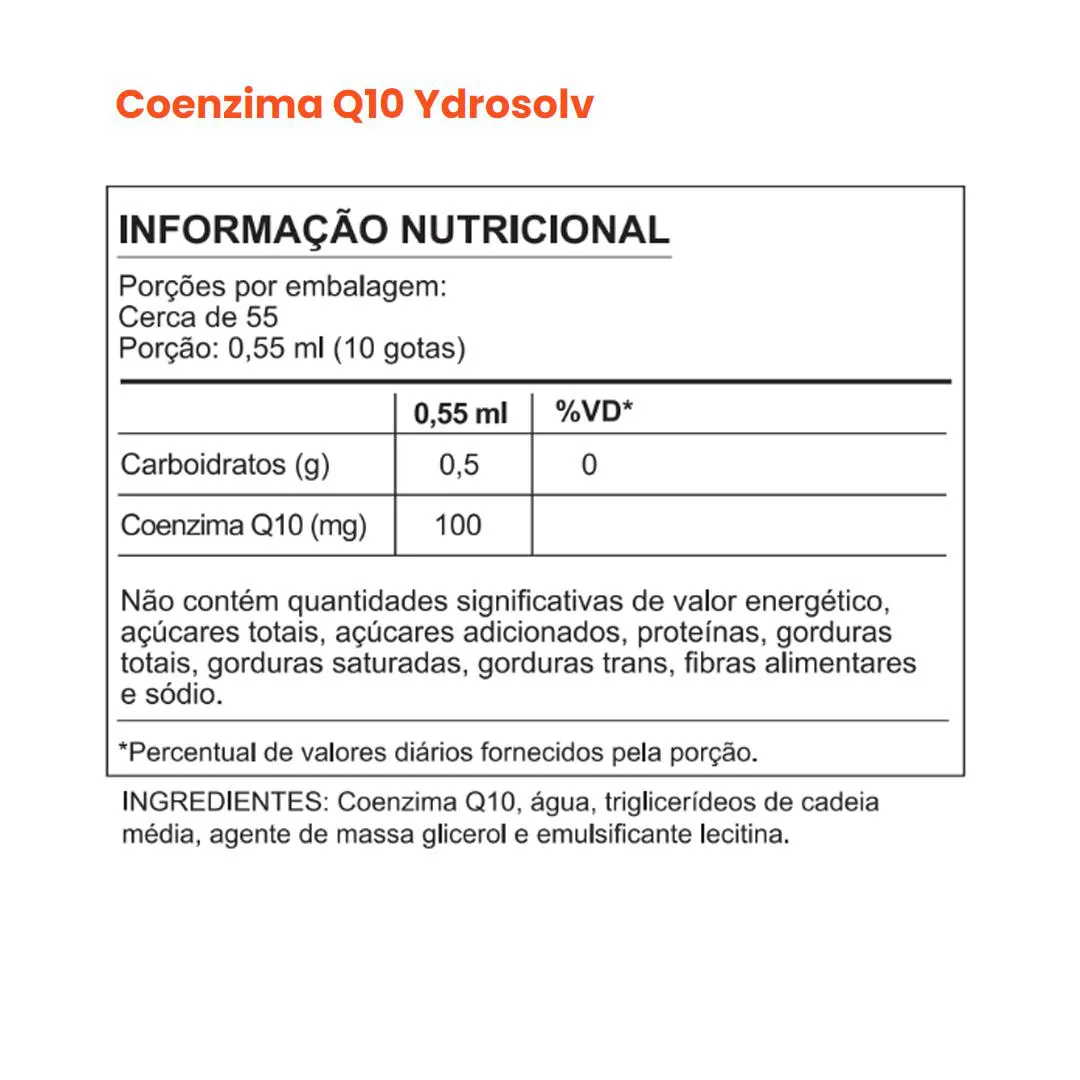 Coenzima Q10 Ydrosolv

INFORMAÇÃO NUTRICIONAL

Porções por embalagem:
Cerca de 55
Porção: 0,55 ml (10 gotas)

| | 0,55 ml | %VD* |
|---|---|---|
| Carboidratos (g) | 0,5 | 0 |
| Coenzima Q10 (mg) | 100 | |

Não contém quantidades significativas de valor energético, açúcares totais, açúcares adicionados, proteínas, gorduras totais, gorduras saturadas, gorduras trans, fibras alimentares e sódio.

*Percentual de valores diários fornecidos pela porção.

INGREDIENTES: Coenzima Q10, água, triglicerídeos de cadeia média, agente de massa glicerol e emulsificante lecitina.